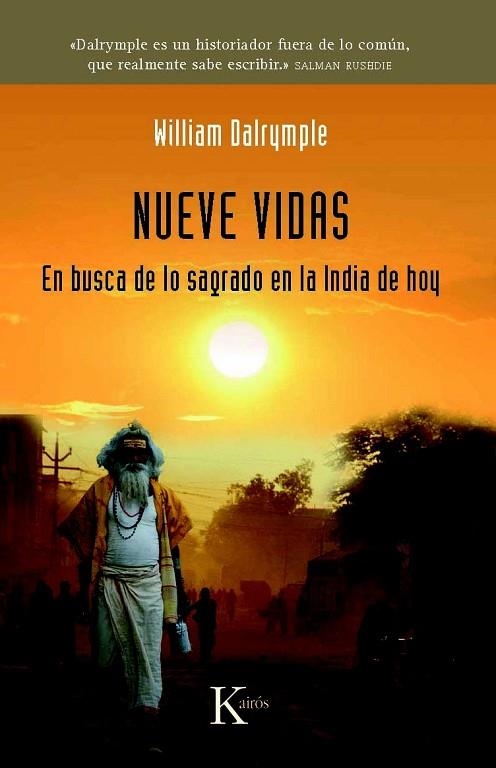 «Dalrymple es un historiador fuera de lo común, que realmente sabe escribir.» SALMAN RUSHDIE

William Dalrymple

NUEVE VIDAS

En busca de lo sagrado en la India de hoy

Kairós